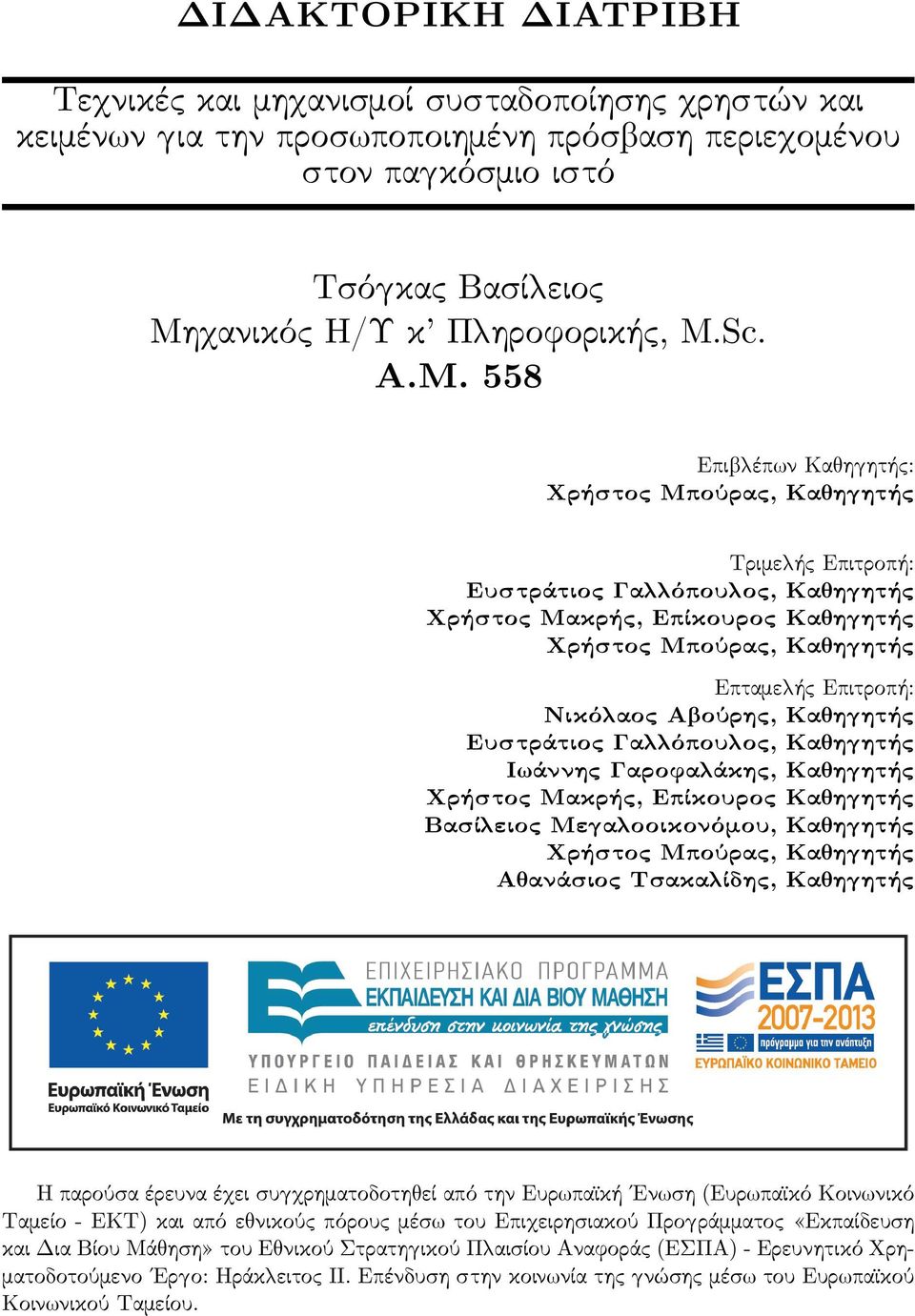 ΔΙΔΑΚΤΟΡΙΚΗ ΔΙΑΤΡΙΒΗ

Τεχνικές και μηχανισμοί συσταδοποίησης χρηστών και κειμένων για την προσωποποιημένη πρόσβαση περιεχομένου στον παγκόσμιο ιστό

Τσόγκας Βασίλειος
Μηχανικός Η/Υ κ' Πληροφορικής, M.Sc.
Α.Μ. 558

Επιβλέπων Καθηγητής:
Χρήστος Μπούρας, Καθηγητής

Τριμελής Επιτροπή:
Ευστράτιος Γαλλόπουλος, Καθηγητής
Χρήστος Μακρής, Επίκουρος Καθηγητής
Χρήστος Μπούρας, Καθηγητής

Επταμελής Επιτροπή:
Νικόλαος Αβούρης, Καθηγητής
Ευστράτιος Γαλλόπουλος, Καθηγητής
Ιωάννης Γαροφαλάκης, Καθηγητής
Χρήστος Μακρής, Επίκουρος Καθηγητής
Βασίλειος Μεγαλοοικονόμου, Καθηγητής
Χρήστος Μπούρας, Καθηγητής
Αθανάσιος Τσακαλίδης, Καθηγητής

Ευρωπαϊκή Ένωση
Ευρωπαϊκό Κοινωνικό Ταμείο

ΕΠΙΧΕΙΡΗΣΙΑΚΟ ΠΡΟΓΡΑΜΜΑ
ΕΚΠΑΙΔΕΥΣΗ ΚΑΙ ΔΙΑ ΒΙΟΥ ΜΑΘΗΣΗ
επένδυση στην κοινωνία της γνώσης
ΥΠΟΥΡΓΕΙΟ ΠΑΙΔΕΙΑΣ ΚΑΙ ΘΡΗΣΚΕΥΜΑΤΩΝ
ΕΙΔΙΚΗ ΥΠΗΡΕΣΙΑ ΔΙΑΧΕΙΡΙΣΗΣ

ΕΣΠΑ
2007-2013
πρόγραμμα για την ανάπτυξη
ΕΥΡΩΠΑΪΚΟ ΚΟΙΝΩΝΙΚΟ ΤΑΜΕΙΟ

Με τη συγχρηματοδότηση της Ελλάδας και της Ευρωπαϊκής Ένωσης

Η παρούσα έρευνα έχει συγχρηματοδοτηθεί από την Ευρωπαϊκή Ένωση (Ευρωπαϊκό Κοινωνικό Ταμείο - ΕΚΤ) και από εθνικούς πόρους μέσω του Επιχειρησιακού Προγράμματος «Εκπαίδευση και Δια Βίου Μάθηση» του Εθνικού Στρατηγικού Πλαισίου Αναφοράς (ΕΣΠΑ) - Ερευνητικό Χρηματοδοτούμενο Έργο: Ηράκλειτος ΙΙ. Επένδυση στην κοινωνία της γνώσης μέσω του Ευρωπαϊκού Κοινωνικού Ταμείου.